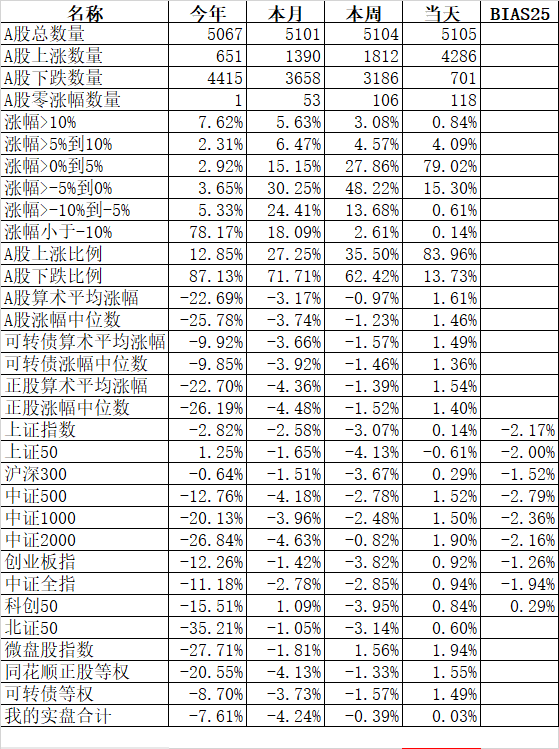 | 名称 | 今年 | 本月 | 本周 | 当天 | BIAS25 |
|---|---|---|---|---|---|
| A股总数量 | 5067 | 5101 | 5104 | 5105 | |
| A股上涨数量 | 651 | 1390 | 1812 | 4286 | |
| A股下跌数量 | 4415 | 3658 | 3186 | 701 | |
| A股零涨幅数量 | 1 | 53 | 106 | 118 | |
| 涨幅>10% | 7.62% | 5.63% | 3.08% | 0.84% | |
| 涨幅>5%到10% | 2.31% | 6.47% | 4.57% | 4.09% | |
| 涨幅>0%到5% | 2.92% | 15.15% | 27.86% | 79.02% | |
| 涨幅>-5%到0% | 3.65% | 30.25% | 48.22% | 15.30% | |
| 涨幅>-10%到-5% | 5.33% | 24.41% | 13.68% | 0.61% | |
| 涨幅小于-10% | 78.17% | 18.09% | 2.61% | 0.14% | |
| A股上涨比例 | 12.85% | 27.25% | 35.50% | 83.96% | |
| A股下跌比例 | 87.13% | 71.71% | 62.42% | 13.73% | |
| A股算术平均涨幅 | -22.69% | -3.17% | -0.97% | 1.61% | |
| A股涨幅中位数 | -25.78% | -3.74% | -1.23% | 1.46% | |
| 可转债算术平均涨幅 | -9.92% | -3.66% | -1.57% | 1.49% | |
| 可转债涨幅中位数 | -9.85% | -3.92% | -1.46% | 1.36% | |
| 正股算术平均涨幅 | -22.70% | -4.36% | -1.39% | 1.54% | |
| 正股涨幅中位数 | -26.19% | -4.48% | -1.52% | 1.40% | |
| 上证指数 | -2.82% | -2.58% | -3.07% | 0.14% | -2.17% |
| 上证50 | 1.25% | -1.65% | -4.13% | -0.61% | -2.00% |
| 沪深300 | -0.64% | -1.51% | -3.67% | 0.29% | -1.52% |
| 中证500 | -12.76% | -4.18% | -2.78% | 1.52% | -2.79% |
| 中证1000 | -20.13% | -3.96% | -2.48% | 1.50% | -2.36% |
| 中证2000 | -26.84% | -4.63% | -0.82% | 1.90% | -2.16% |
| 创业板指 | -12.26% | -1.42% | -3.82% | 0.92% | -1.26% |
| 中证全指 | -11.18% | -2.78% | -2.85% | 0.94% | -1.94% |
| 科创50 | -15.51% | 1.09% | -3.95% | 0.84% | 0.29% |
| 北证50 | -35.21% | -1.05% | -3.14% | 0.60% | |
| 微盘股指数 | -27.71% | -1.81% | 1.56% | 1.94% | |
| 同花顺正股等权 | -20.55% | -4.13% | -1.33% | 1.55% | |
| 可转债等权 | -8.70% | -3.73% | -1.57% | 1.49% | |
| 我的实盘合计 | -7.61% | -4.24% | -0.39% | 0.03% | |